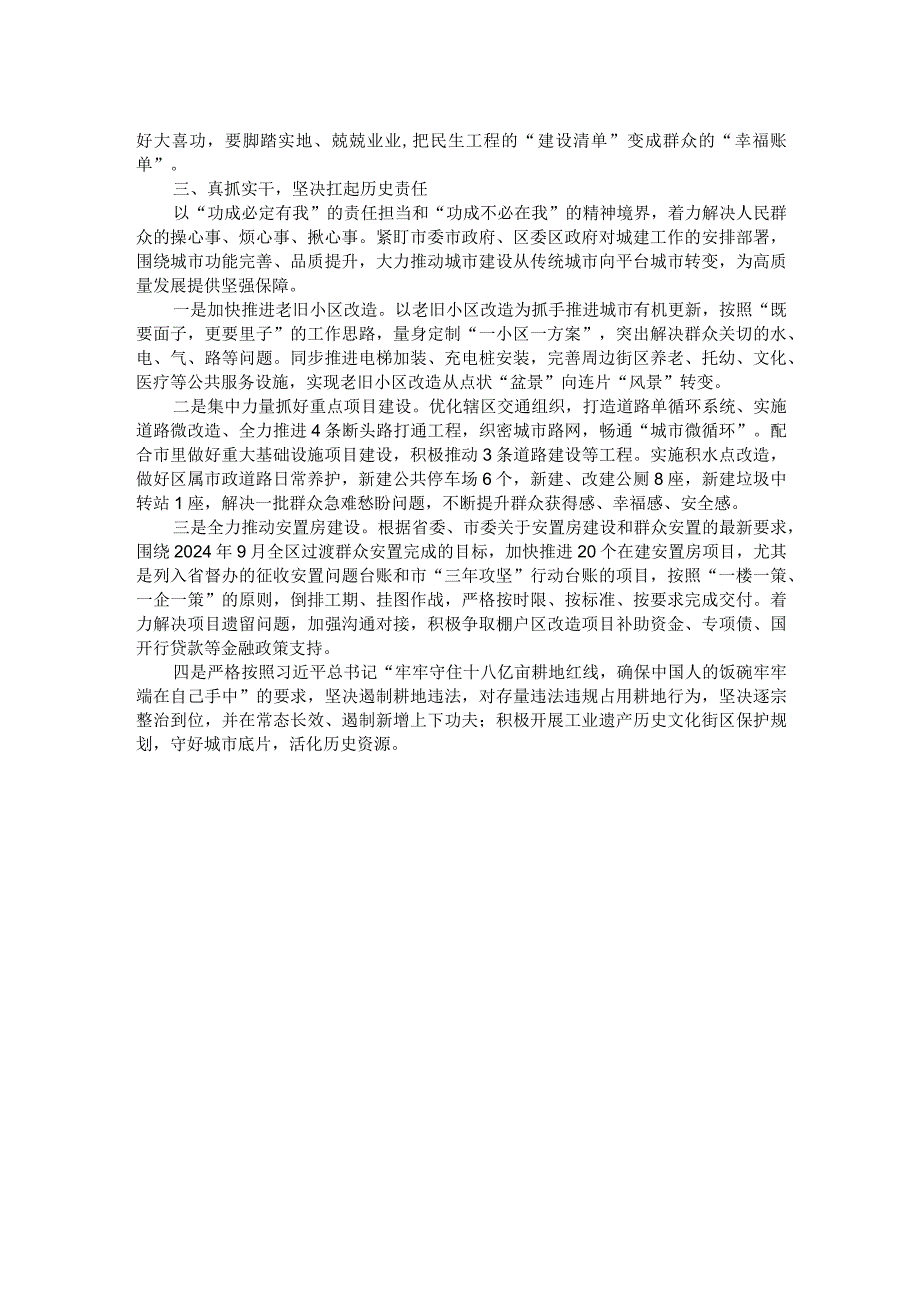 好大喜功，要脚踏实地、兢兢业业，把民生工程的“建设清单”变成群众的“幸福账单”。

三、真抓实干，坚决扛起历史责任

以“功成必定有我”的责任担当和“功成不必在我”的精神境界，着力解决人民群众的操心事、烦心事、揪心事。紧盯市委市政府、区委区政府对城建工作的安排部署，围绕城市功能完善、品质提升，大力推动城市建设从传统城市向平台城市转变，为高质量发展提供坚强保障。

一是加快推进老旧小区改造。以老旧小区改造为抓手推进城市有机更新，按照“既要面子，更要里子”的工作思路，量身定制“一小区一方案”，突出解决群众关切的水、电、气、路等问题。同步推进电梯加装、充电桩安装，完善周边街区养老、托幼、文化、医疗等公共服务设施，实现老旧小区改造从点状“盆景”向连片“风景”转变。

二是集中力量抓好重点项目建设。优化辖区交通组织，打造道路单循环系统、实施道路微改造、全力推进4条断头路打通工程，织密城市路网，畅通“城市微循环”。配合市里做好重大基础设施项目建设，积极推动3条道路建设等工程。实施积水点改造，做好区属市政道路日常养护，新建公共停车场6个，新建、改建公厕8座，新建垃圾中转站1座，解决一批群众急难愁盼问题，不断提升群众获得感、幸福感、安全感。

三是全力推动安置房建设。根据省委、市委关于安置房建设和群众安置的最新要求，围绕2024年9月全区过渡群众安置完成的目标，加快推进20个在建安置房项目，尤其是列入省督办的征收安置问题台账和市“三年攻坚”行动台账的项目，按照“一楼一策、一企一策”的原则，倒排工期、挂图作战，严格按时限、按标准、按要求完成交付。着力解决项目遗留问题，加强沟通对接，积极争取棚户区改造项目补助资金、专项债、国开行贷款等金融政策支持。

四是严格按照习近平总书记“牢牢守住十八亿亩耕地红线，确保中国人的饭碗牢牢端在自己手中”的要求，坚决遏制耕地违法，对存量违法违规占用耕地行为，坚决逐宗整治到位，并在常态长效、遏制新增上下功夫；积极开展工业遗产历史文化街区保护规划，守好城市底片，活化历史资源。